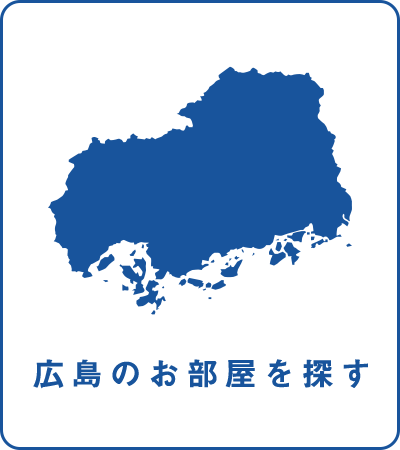 広島のお部屋を探す